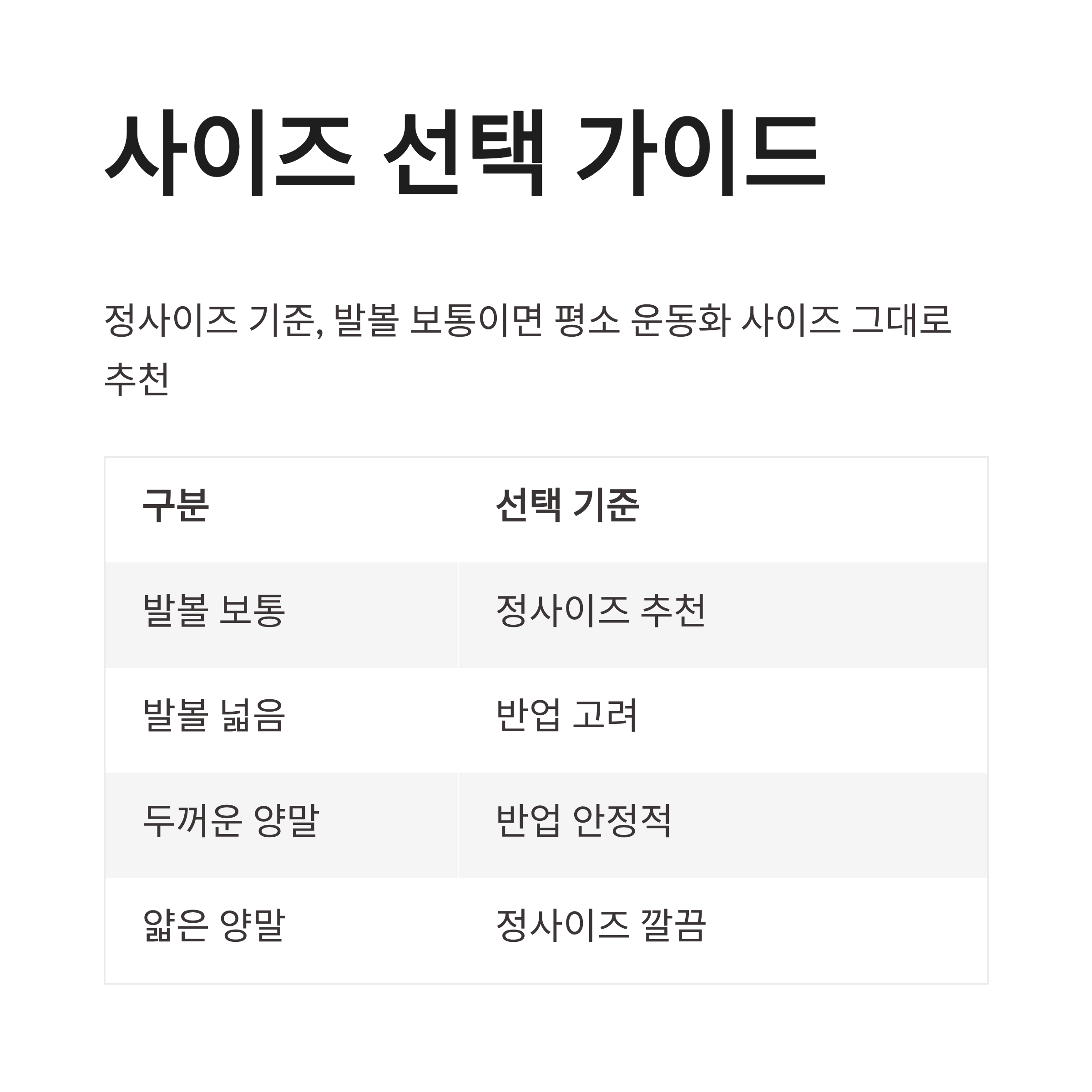 사이즈 선택 가이드

정사이즈 기준, 발볼 보통이면 평소 운동화 사이즈 그대로 추천

| 구분 | 선택 기준 |
|---|---|
| 발볼 보통 | 정사이즈 추천 |
| 발볼 넓음 | 반업 고려 |
| 두꺼운 양말 | 반업 안정적 |
| 얇은 양말 | 정사이즈 깔끔 |